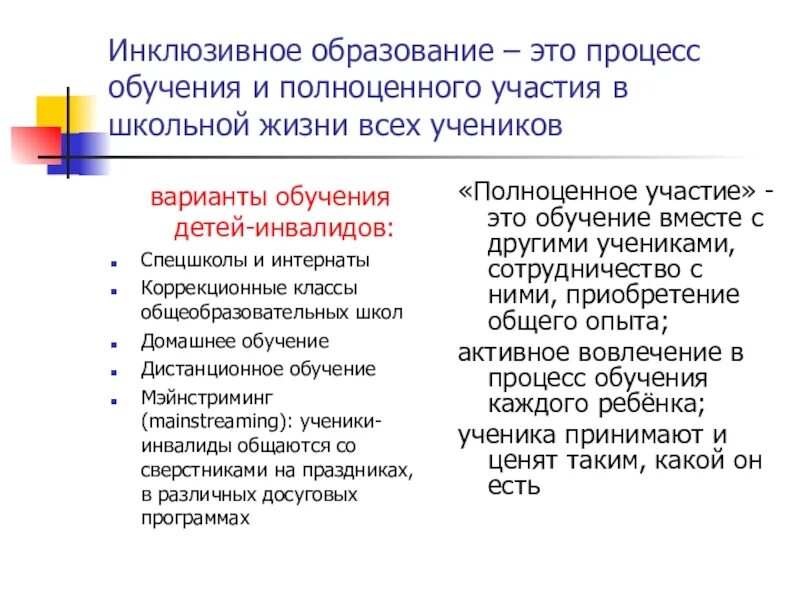 Инклюзивное образование – это процесс обучения и полноценного участия в школьной жизни всех учеников

варианты обучения детей-инвалидов:

- Спецшколы и интернаты
- Коррекционные классы общеобразовательных школ
- Домашнее обучение
- Дистанционное обучение
- Мэйнстриминг (mainstreaming): ученики-инвалиды общаются со сверстниками на праздниках, в различных досуговых программах

«Полноценное участие» - это обучение вместе с другими учениками, сотрудничество с ними, приобретение общего опыта;

активное вовлечение в процесс обучения каждого ребёнка;

ученика принимают и ценят таким, какой он есть